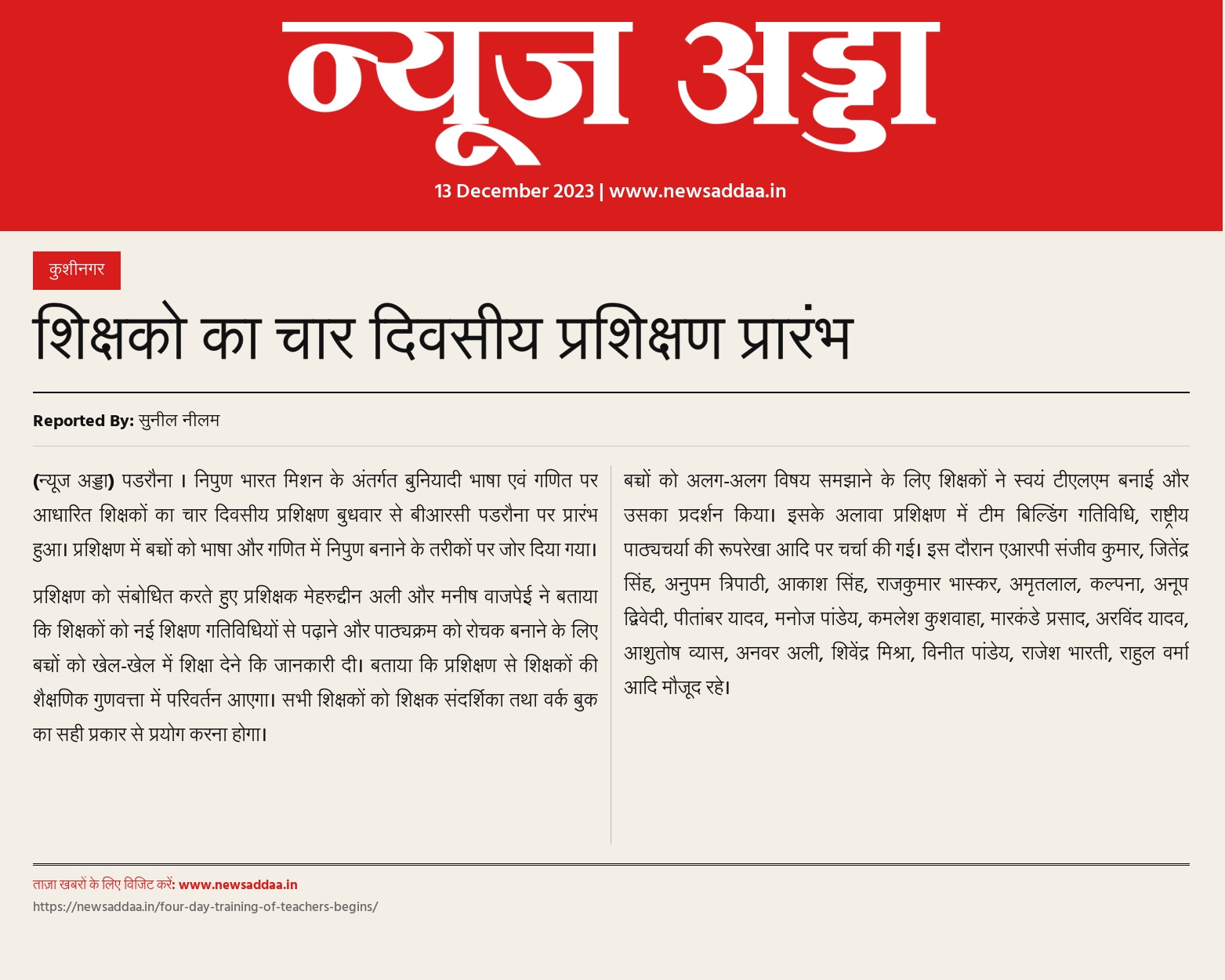 न्यूज अड्डा

13 December 2023 | www.newsaddaa.in

कुशीनगर

शिक्षको का चार दिवसीय प्रशिक्षण प्रारंभ

Reported By: सुनील नीलम

(न्यूज अड्डा) पडरौना । निपुण भारत मिशन के अंतर्गत बुनियादी भाषा एवं गणित पर आधारित शिक्षकों का चार दिवसीय प्रशिक्षण बुधवार से बीआरसी पडरौना पर प्रारंभ हुआ। प्रशिक्षण में बच्चों को भाषा और गणित में निपुण बनाने के तरीकों पर जोर दिया गया।

प्रशिक्षण को संबोधित करते हुए प्रशिक्षक मेहरुद्दीन अली और मनीष वाजपेई ने बताया कि शिक्षकों को नई शिक्षण गतिविधियों से पढ़ाने और पाठ्यक्रम को रोचक बनाने के लिए बच्चों को खेल-खेल में शिक्षा देने कि जानकारी दी। बताया कि प्रशिक्षण से शिक्षकों की शैक्षणिक गुणवत्ता में परिवर्तन आएगा। सभी शिक्षकों को शिक्षक संदर्शिका तथा वर्क बुक का सही प्रकार से प्रयोग करना होगा।

बच्चों को अलग-अलग विषय समझाने के लिए शिक्षकों ने स्वयं टीएलएम बनाई और उसका प्रदर्शन किया। इसके अलावा प्रशिक्षण में टीम बिल्डिंग गतिविधि, राष्ट्रीय पाठ्यचर्या की रूपरेखा आदि पर चर्चा की गई। इस दौरान एआरपी संजीव कुमार, जितेंद्र सिंह, अनुपम त्रिपाठी, आकाश सिंह, राजकुमार भास्कर, अमृतलाल, कल्पना, अनूप द्विवेदी, पीतांबर यादव, मनोज पांडेय, कमलेश कुशवाहा, मारकंडे प्रसाद, अरविंद यादव, आशुतोष व्यास, अनवर अली, शिवेंद्र मिश्रा, विनीत पांडेय, राजेश भारती, राहुल वर्मा आदि मौजूद रहे।

ताज़ा खबरों के लिए विजिट करें: www.newsaddaa.in
https://newsaddaa.in/four-day-training-of-teachers-begins/